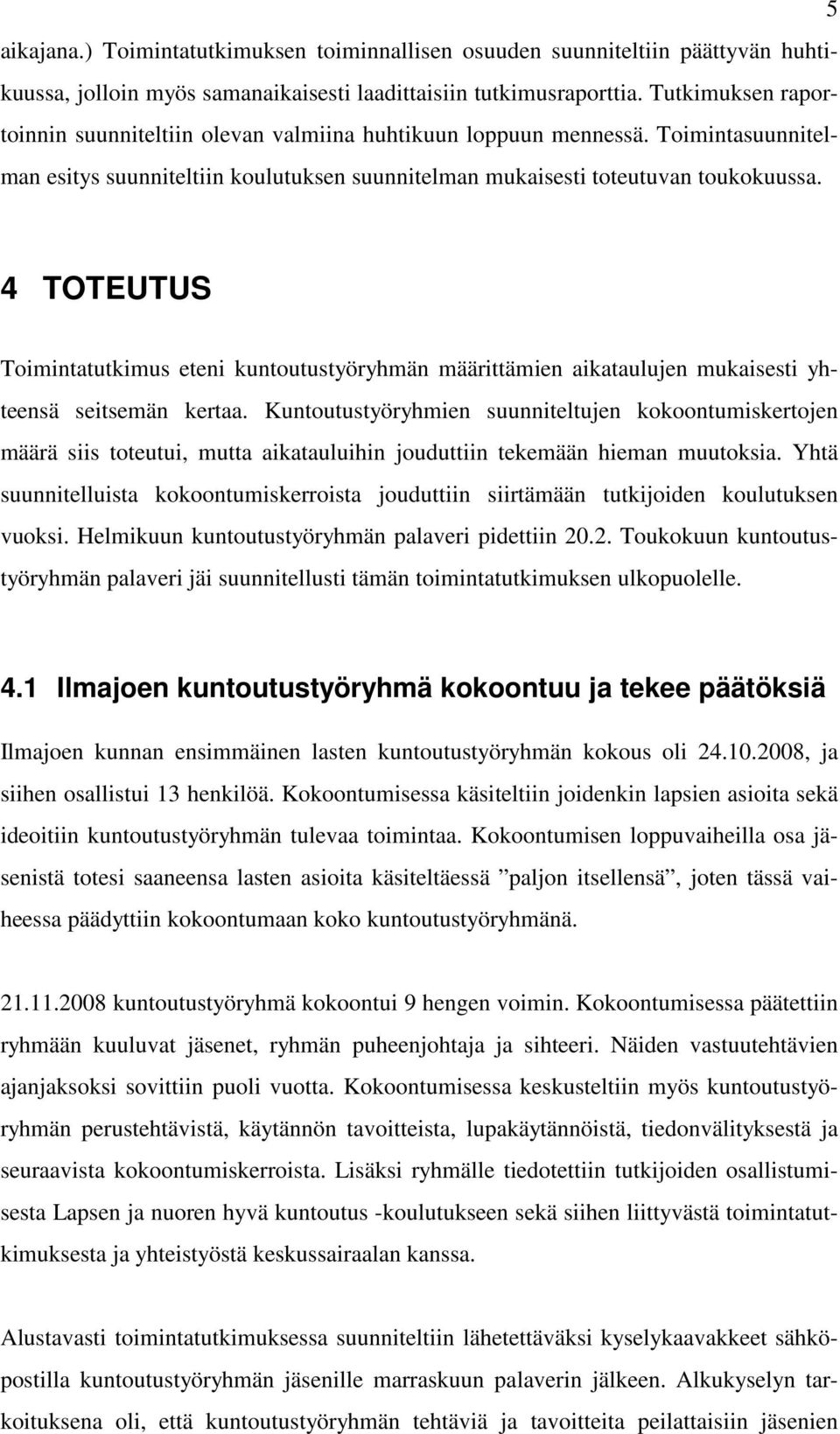 5

aikajana.) Toimintatutkimuksen toiminnallisen osuuden suunniteltiin päättyvän huhtikuussa, jolloin myös samanaikaisesti laadittaisiin tutkimusraporttia. Tutkimuksen raportoinnin suunniteltiin olevan valmiina huhtikuun loppuun mennessä. Toimintasuunnitelman esitys suunniteltiin koulutuksen suunnitelman mukaisesti toteutuvan toukokuussa.

4 TOTEUTUS

Toimintatutkimus eteni kuntoutustyöryhmän määrittämien aikataulujen mukaisesti yhteensä seitsemän kertaa. Kuntoutustyöryhmien suunniteltujen kokoontumiskertojen määrä siis toteutui, mutta aikatauluihin jouduttiin tekemään hieman muutoksia. Yhtä suunnitelluista kokoontumiskerroista jouduttiin siirtämään tutkijoiden koulutuksen vuoksi. Helmikuun kuntoutustyöryhmän palaveri pidettiin 20.2. Toukokuun kuntoutustyöryhmän palaveri jäi suunnitellusti tämän toimintatutkimuksen ulkopuolelle.

4.1 Ilmajoen kuntoutustyöryhmä kokoontuu ja tekee päätöksiä

Ilmajoen kunnan ensimmäinen lasten kuntoutustyöryhmän kokous oli 24.10.2008, ja siihen osallistui 13 henkilöä. Kokoontumisessa käsiteltiin joidenkin lapsien asioita sekä ideoitiin kuntoutustyöryhmän tulevaa toimintaa. Kokoontumisen loppuvaiheilla osa jäsenistä totesi saaneensa lasten asioita käsiteltäessä ”paljon itsellensä”, joten tässä vaiheessa päädyttiin kokoontumaan koko kuntoutustyöryhmänä.

21.11.2008 kuntoutustyöryhmä kokoontui 9 hengen voimin. Kokoontumisessa päätettiin ryhmään kuuluvat jäsenet, ryhmän puheenjohtaja ja sihteeri. Näiden vastuutehtävien ajanjaksoksi sovittiin puoli vuotta. Kokoontumisessa keskusteltiin myös kuntoutustyöryhmän perustehtävistä, käytännön tavoitteista, lupakäytännöistä, tiedonvälityksestä ja seuraavista kokoontumiskerroista. Lisäksi ryhmälle tiedotettiin tutkijoiden osallistumisesta Lapsen ja nuoren hyvä kuntoutus -koulutukseen sekä siihen liittyvästä toimintatutkimuksesta ja yhteistyöstä keskussairaalan kanssa.

Alustavasti toimintatutkimuksessa suunniteltiin lähetettäväksi kyselykaavakkeet sähköpostilla kuntoutustyöryhmän jäsenille marraskuun palaverin jälkeen. Alkukyselyn tarkoituksena oli, että kuntoutustyöryhmän tehtäviä ja tavoitteita peilattaisiin jäsenien